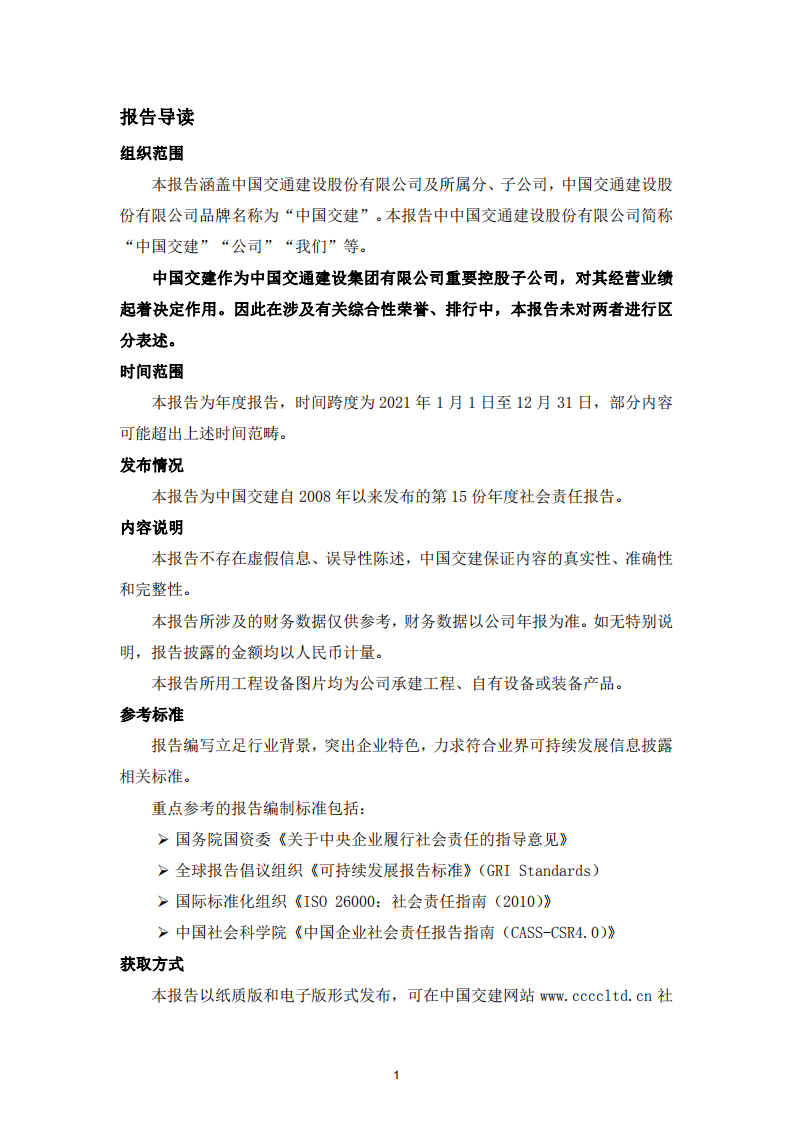 报告导读

组织范围

本报告涵盖中国交通建设股份有限公司及所属分、子公司，中国交通建设股份有限公司品牌名称为“中国交建”。本报告中中国交通建设股份有限公司简称“中国交建”“公司”“我们”等。

中国交建作为中国交通建设集团有限公司重要控股子公司，对其经营业绩起着决定作用。因此在涉及有关综合性荣誉、排行中，本报告未对两者进行区分表述。

时间范围

本报告为年度报告，时间跨度为 2021 年 1 月 1 日至 12 月 31 日，部分内容可能超出上述时间范畴。

发布情况

本报告为中国交建自 2008 年以来发布的第 15 份年度社会责任报告。

内容说明

本报告不存在虚假信息、误导性陈述，中国交建保证内容的真实性、准确性和完整性。

本报告所涉及的财务数据仅供参考，财务数据以公司年报为准。如无特别说明，报告披露的金额均以人民币计量。

本报告所用工程设备图片均为公司承建工程、自有设备或装备产品。

参考标准

报告编写立足行业背景，突出企业特色，力求符合业界可持续发展信息披露相关标准。

重点参考的报告编制标准包括：

➢ 国务院国资委《关于中央企业履行社会责任的指导意见》

➢ 全球报告倡议组织《可持续发展报告标准》（GRI Standards）

➢ 国际标准化组织《ISO 26000：社会责任指南（2010)》

➢ 中国社会科学院《中国企业社会责任报告指南（CASS-CSR4.0)》

获取方式

本报告以纸质版和电子版形式发布，可在中国交建网站 www.ccccltd.cn 社

1